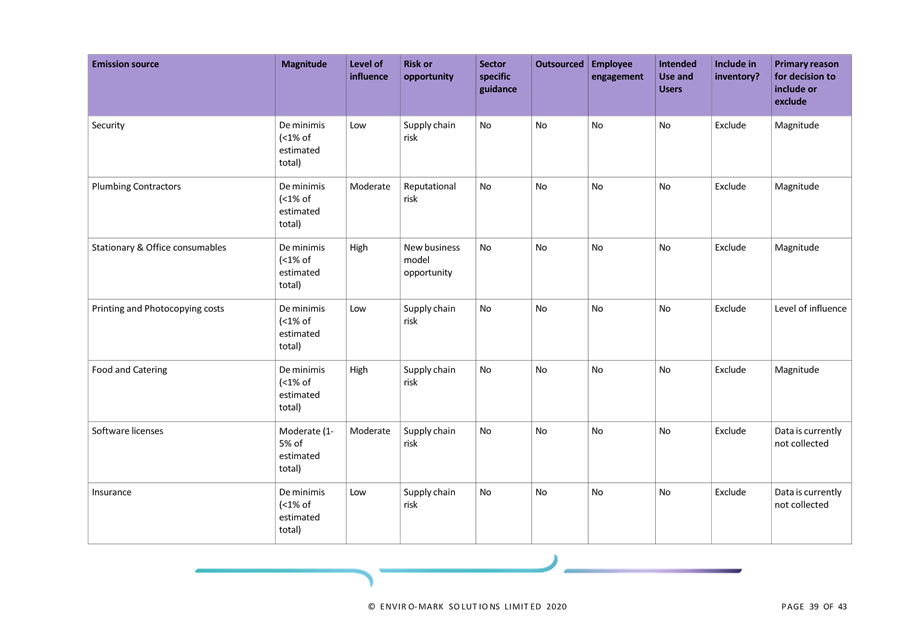 | Emission source | Magnitude | Level of influence | Risk or opportunity | Sector specific guidance | Outsourced | Employee engagement | Intended Use and Users | Include in inventory? | Primary reason for decision to include or exclude |
|---|---|---|---|---|---|---|---|---|---|
| Security | De minimis (<1% of estimated total) | Low | Supply chain risk | No | No | No | No | Exclude | Magnitude |
| Plumbing Contractors | De minimis (<1% of estimated total) | Moderate | Reputational risk | No | No | No | No | Exclude | Magnitude |
| Stationary & Office consumables | De minimis (<1% of estimated total) | High | New business model opportunity | No | No | No | No | Exclude | Magnitude |
| Printing and Photocopying costs | De minimis (<1% of estimated total) | Low | Supply chain risk | No | No | No | No | Exclude | Level of influence |
| Food and Catering | De minimis (<1% of estimated total) | High | Supply chain risk | No | No | No | No | Exclude | Magnitude |
| Software licenses | Moderate (1-5% of estimated total) | Moderate | Supply chain risk | No | No | No | No | Exclude | Data is currently not collected |
| Insurance | De minimis (<1% of estimated total) | Low | Supply chain risk | No | No | No | No | Exclude | Data is currently not collected |

© ENVIRO-MARK SOLUTIONS LIMITED 2020

PAGE 39 OF 43